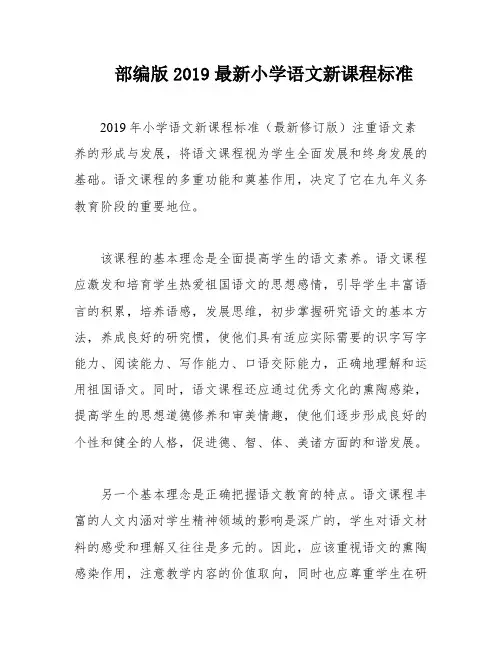 部编版 2019 最新小学语文新课程标准

2019 年小学语文新课程标准（最新修订版）注重语文素养的形成与发展，将语文课程视为学生全面发展和终身发展的基础。语文课程的多重功能和奠基作用，决定了它在九年义务教育阶段的重要地位。

该课程的基本理念是全面提高学生的语文素养。语文课程应激发和培育学生热爱祖国语文的思想感情，引导学生丰富语言的积累，培养语感，发展思维，初步掌握研究语文的基本方法，养成良好的研究惯，使他们具有适应实际需要的识字写字能力、阅读能力、写作能力、口语交际能力，正确地理解和运用祖国语文。同时，语文课程还应通过优秀文化的熏陶感染，提高学生的思想道德修养和审美情趣，使他们逐步形成良好的个性和健全的人格，促进德、智、体、美诸方面的和谐发展。

另一个基本理念是正确把握语文教育的特点。语文课程丰富的人文内涵对学生精神领域的影响是深广的，学生对语文材料的感受和理解又往往是多元的。因此，应该重视语文的熏陶感染作用，注意教学内容的价值取向，同时也应尊重学生在研